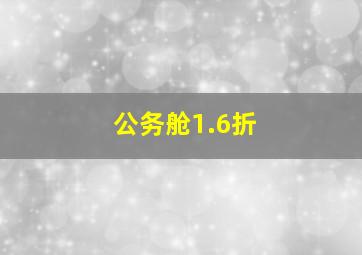 公务舱1.6折